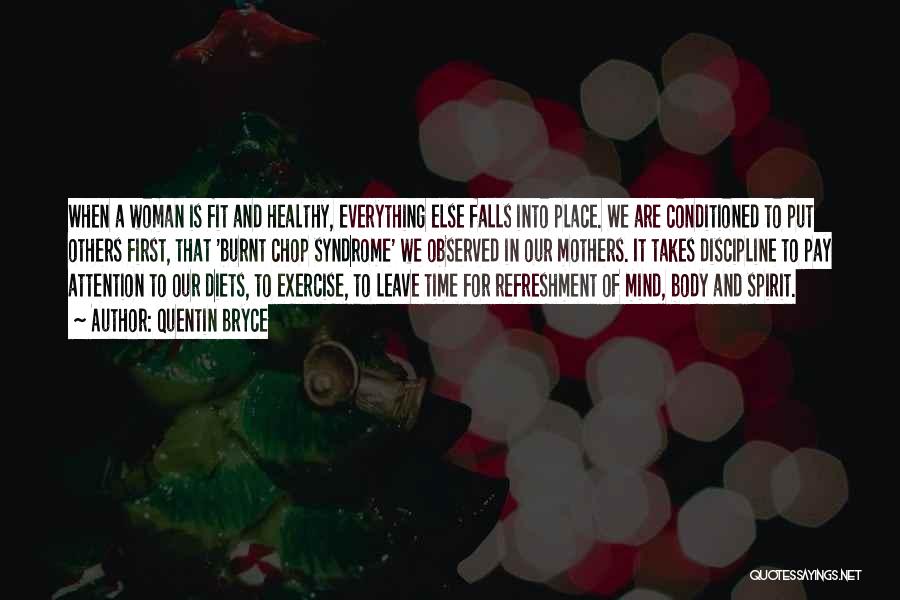 WHEN A WOMAN IS FIT AND HEALTHY, EVERYTHING ELSE FALLS INTO PLACE. WE ARE CONDITIONED TO PUT OTHERS FIRST, THAT 'BURNT CHOP SYNDROME' WE OBSERVED IN OUR MOTHERS. IT TAKES DISCIPLINE TO PAY ATTENTION TO OUR DIETS, TO EXERCISE, TO LEAVE TIME FOR REFRESHMENT OF MIND, BODY AND SPIRIT.

~ AUTHOR: QUENTIN BRYCE

QUOTESSAYINGS.NET